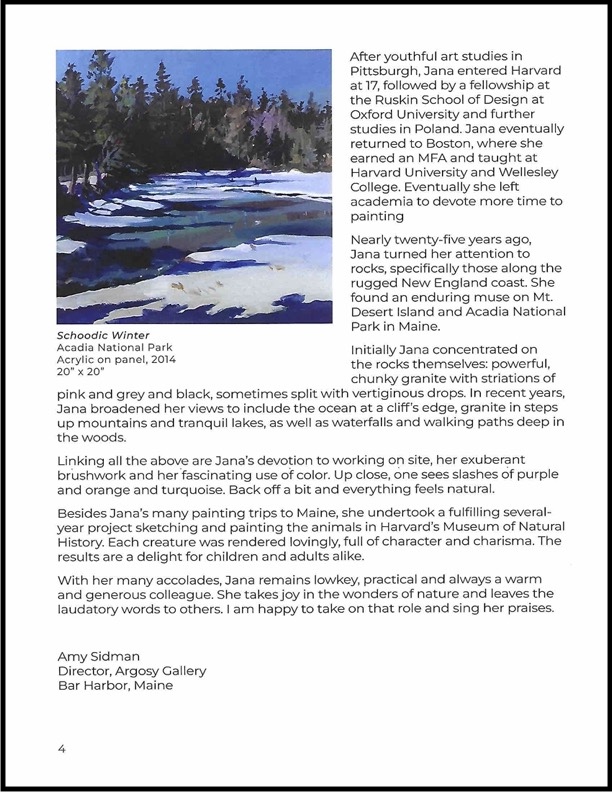 Schoodic Winter
Acadia National Park
Acrylic on panel, 2014
20" x 20"

After youthful art studies in Pittsburgh, Jana entered Harvard at 17, followed by a fellowship at the Ruskin School of Design at Oxford University and further studies in Poland. Jana eventually returned to Boston, where she earned an MFA and taught at Harvard University and Wellesley College. Eventually she left academia to devote more time to painting

Nearly twenty-five years ago, Jana turned her attention to rocks, specifically those along the rugged New England coast. She found an enduring muse on Mt. Desert Island and Acadia National Park in Maine.

Initially Jana concentrated on the rocks themselves: powerful, chunky granite with striations of pink and grey and black, sometimes split with vertiginous drops. In recent years, Jana broadened her views to include the ocean at a cliff's edge, granite in steps up mountains and tranquil lakes, as well as waterfalls and walking paths deep in the woods.

Linking all the above are Jana's devotion to working on site, her exuberant brushwork and her fascinating use of color. Up close, one sees slashes of purple and orange and turquoise. Back off a bit and everything feels natural.

Besides Jana's many painting trips to Maine, she undertook a fulfilling several-year project sketching and painting the animals in Harvard's Museum of Natural History. Each creature was rendered lovingly, full of character and charisma. The results are a delight for children and adults alike.

With her many accolades, Jana remains lowkey, practical and always a warm and generous colleague. She takes joy in the wonders of nature and leaves the laudatory words to others. I am happy to take on that role and sing her praises.

Amy Sidman
Director, Argosy Gallery
Bar Harbor, Maine

4